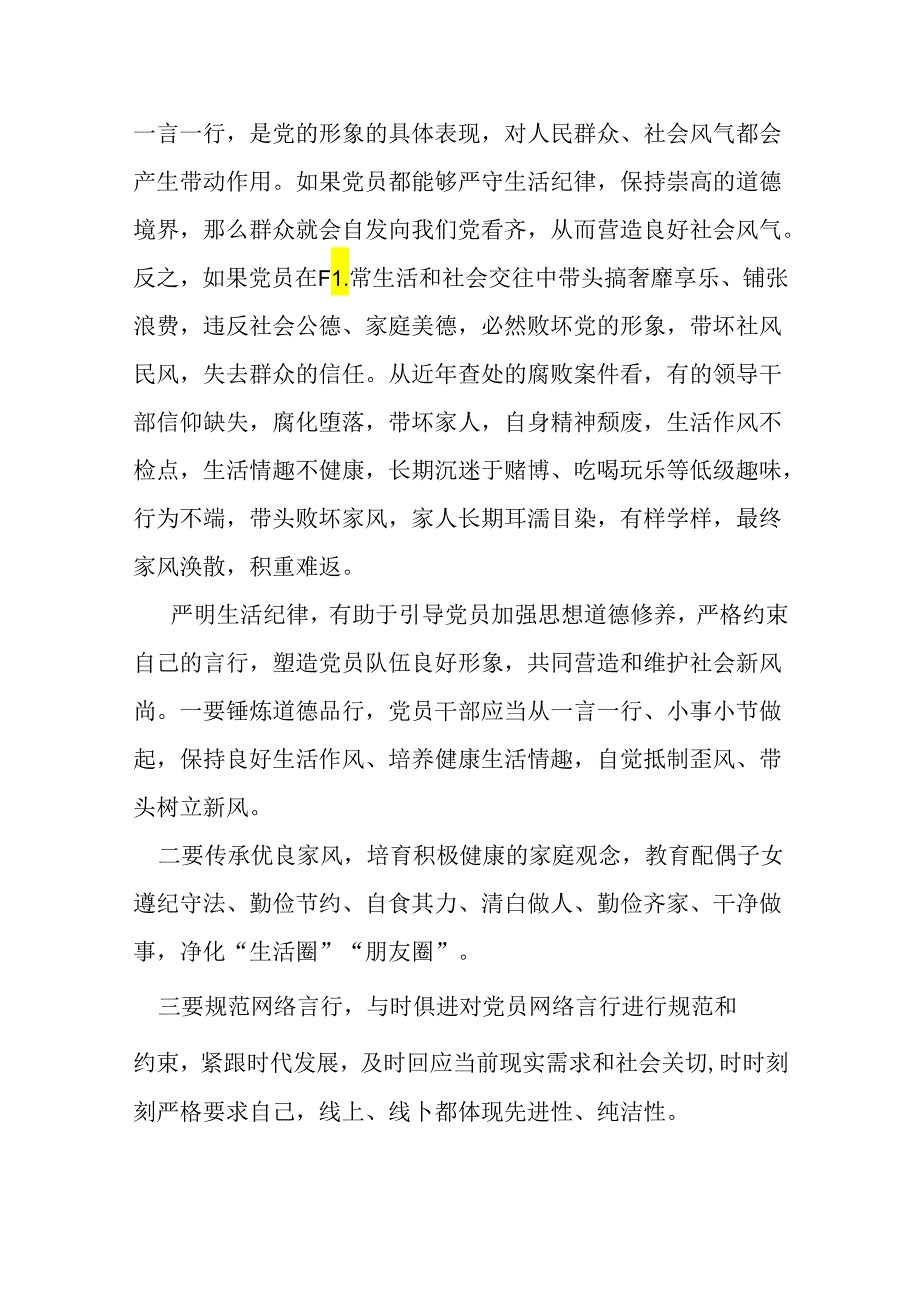 一言一行，是党的形象的具体表现，对人民群众、社会风气都会产生带动作用。如果党员都能够严守生活纪律，保持崇高的道德境界，那么群众就会自发向我们党看齐，从而营造良好社会风气。反之，如果党员在F1.常生活和社会交往中带头搞奢靡享乐、铺张浪费，违反社会公德、家庭美德，必然败坏党的形象，带坏社风民风，失去群众的信任。从近年查处的腐败案件看，有的领导干部信仰缺失，腐化堕落，带坏家人，自身精神颓废，生活作风不检点，生活情趣不健康，长期沉迷于赌博、吃喝玩乐等低级趣味，行为不端，带头败坏家风，家人长期耳濡目染，有样学样，最终家风涣散，积重难返。

严明生活纪律，有助于引导党员加强思想道德修养，严格约束自己的言行，塑造党员队伍良好形象，共同营造和维护社会新风尚。一要锤炼道德品行，党员干部应当从一言一行、小事小节做起，保持良好生活作风、培养健康生活情趣，自觉抵制歪风、带头树立新风。

二要传承优良家风，培育积极健康的家庭观念，教育配偶子女遵纪守法、勤俭节约、自食其力、清白做人、勤俭齐家、干净做事，净化“生活圈”“朋友圈”。

三要规范网络言行，与时俱进对党员网络言行进行规范和约束，紧跟时代发展，及时回应当前现实需求和社会关切,时时刻刻严格要求自己，线上、线卜都体现先进性、纯洁性。